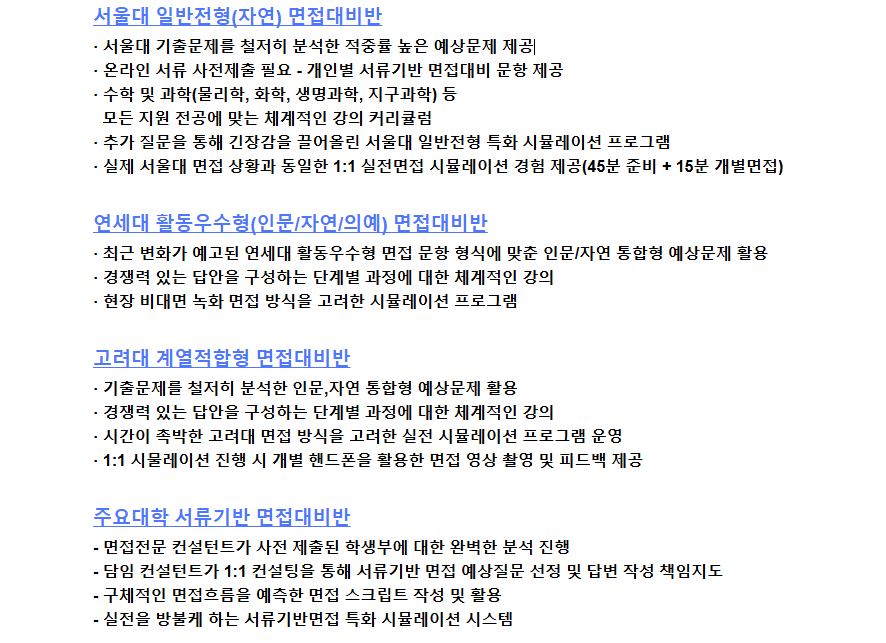 서울대 일반전형(자연) 면접대비반

· 서울대 기출문제를 철저히 분석한 적중률 높은 예상문제 제공|
· 온라인 서류 사전제출 필요 - 개인별 서류기반 면접대비 문항 제공
· 수학 및 과학(물리학, 화학, 생명과학, 지구과학) 등 모든 지원 전공에 맞는 체계적인 강의 커리큘럼
· 추가 질문을 통해 긴장감을 끌어올린 서울대 일반전형 특화 시뮬레이션 프로그램
· 실제 서울대 면접 상황과 동일한 1:1 실전면접 시뮬레이션 경험 제공(45분 준비 + 15분 개별면접)

연세대 활동우수형(인문/자연/의예) 면접대비반

· 최근 변화가 예고된 연세대 활동우수형 면접 문항 형식에 맞춘 인문/자연 통합형 예상문제 활용
· 경쟁력 있는 답안을 구성하는 단계별 과정에 대한 체계적인 강의
· 현장 비대면 녹화 면접 방식을 고려한 시뮬레이션 프로그램

고려대 계열적합형 면접대비반

· 기출문제를 철저히 분석한 인문,자연 통합형 예상문제 활용
· 경쟁력 있는 답안을 구성하는 단계별 과정에 대한 체계적인 강의
· 시간이 촉박한 고려대 면접 방식을 고려한 실전 시뮬레이션 프로그램 운영
· 1:1 시뮬레이션 진행 시 개별 핸드폰을 활용한 면접 영상 촬영 및 피드백 제공

주요대학 서류기반 면접대비반

- 면접전문 컨설턴트가 사전 제출된 학생부에 대한 완벽한 분석 진행
- 담임 컨설턴트가 1:1 컨설팅을 통해 서류기반 면접 예상질문 선정 및 답변 작성 책임지도
- 구체적인 면접흐름을 예측한 면접 스크립트 작성 및 활용
- 실전을 방불케 하는 서류기반면접 특화 시뮬레이션 시스템